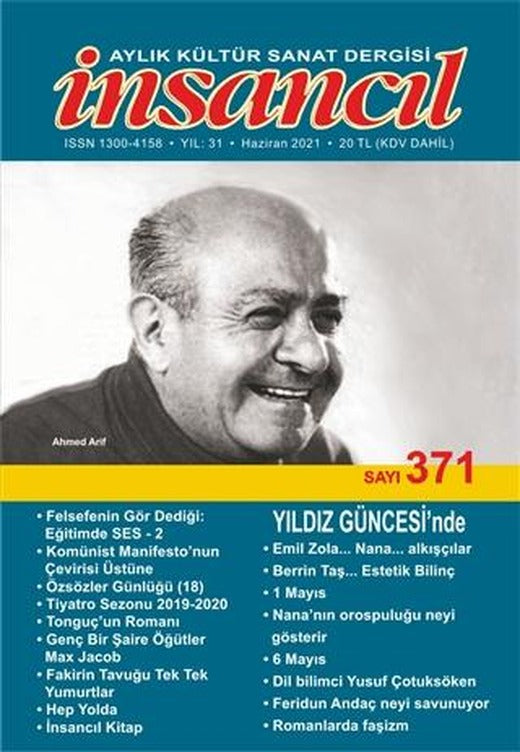 AYLIK KÜLTÜR SANAT DERGİSİ
insancıl
ISSN 1300-4158 • YIL: 31 • Haziran 2021 • 20 TL (KDV DAHİL)

Ahmed Arif

SAYI 371

• Felsefenin Gör Dediği: Eğitimde SES - 2
• Komünist Manifesto'nun Çevirisi Üstüne
• Özsözler Günlüğü (18)
• Tiyatro Sezonu 2019-2020
• Tonguç'un Romanı
• Genç Bir Şaire Öğütler Max Jacob
• Fakirin Tavuğu Tek Tek Yumurtlar
• Hep Yolda
• İnsancıl Kitap

YILDIZ GÜNCESİ'nde
• Emil Zola... Nana... alkışçılar
• Berrin Taş... Estetik Bilinç
• 1 Mayıs
• Nana'nın orospuluğu neyi gösterir
• 6 Mayıs
• Dil bilimci Yusuf Çotuksöken
• Feridun Andaç neyi savunuyor
• Romanlarda faşizm